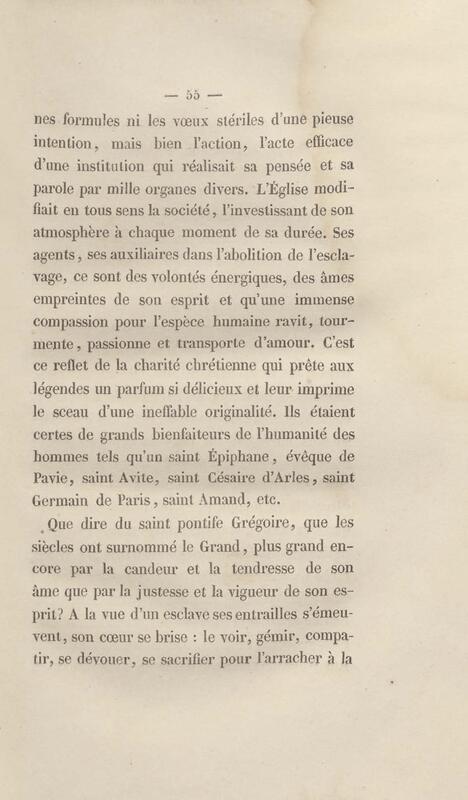 — 55 —

nes formules ni les vœux stériles d'une pieuse intention, mais bien l'action, l'acte efficace d'une institution qui réalisait sa pensée et sa parole par mille organes divers. L'Église modifiait en tous sens la société, l'investissant de son atmosphère à chaque moment de sa durée. Ses agents, ses auxiliaires dans l'abolition de l'esclavage, ce sont des volontés énergiques, des âmes empreintes de son esprit et qu'une immense compassion pour l'espèce humaine ravit, tourmente, passionne et transporte d'amour. C'est ce reflet de la charité chrétienne qui prête aux légendes un parfum si délicieux et leur imprime le sceau d'une ineffable originalité. Ils étaient certes de grands bienfaiteurs de l'humanité des hommes tels qu'un saint Épiphane, évêque de Pavie, saint Avite, saint Césaire d'Arles, saint Germain de Paris, saint Amand, etc.

Que dire du saint pontife Grégoire, que les siècles ont surnommé le Grand, plus grand encore par la candeur et la tendresse de son âme que par la justesse et la vigueur de son esprit? A la vue d'un esclave ses entrailles s'émeuvent, son cœur se brise : le voir, gémir, compatir, se dévouer, se sacrifier pour l'arracher à la